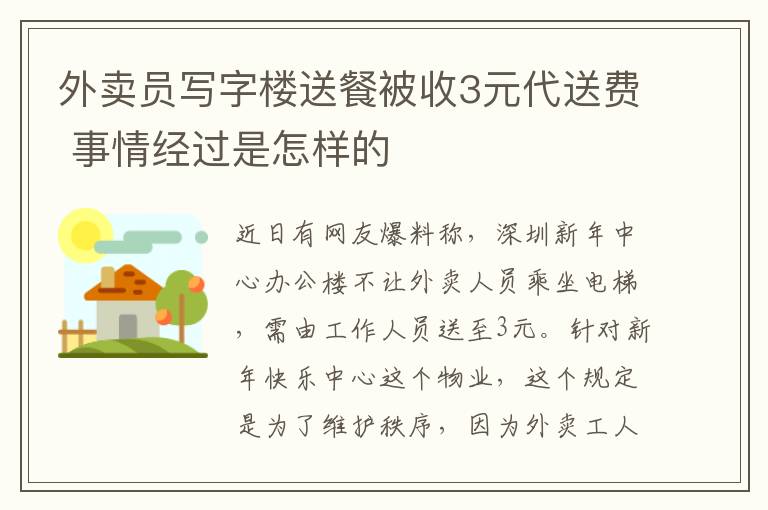 外卖员写字楼送餐被收3元代送费 事情经过是怎样的

近日有网友爆料称，深圳新年中心办公楼不让外卖人员乘坐电梯，需由工作人员送至3元。针对新年快乐中心这个物业，这个规定是为了维护秩序，因为外卖工人